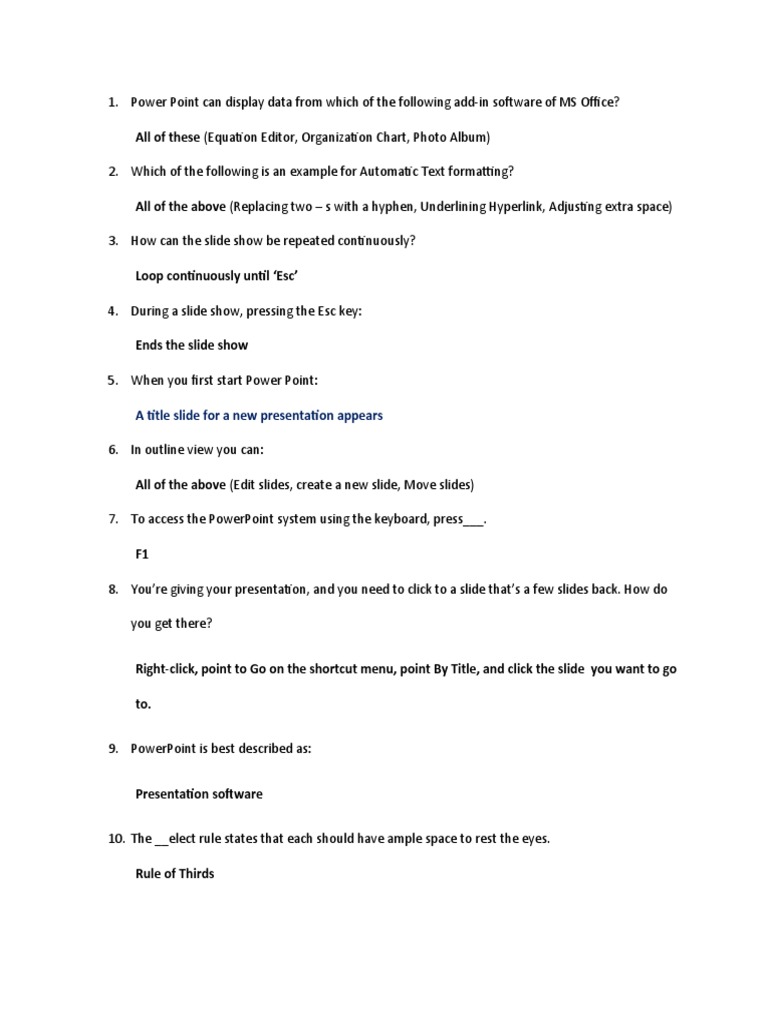 1. Power Point can display data from which of the following add-in software of MS Office?

All of these (Equation Editor, Organization Chart, Photo Album)

2. Which of the following is an example for Automatic Text formatting?

All of the above (Replacing two – s with a hyphen, Underlining Hyperlink, Adjusting extra space)

3. How can the slide show be repeated continuously?

Loop continuously until 'Esc'

4. During a slide show, pressing the Esc key:

Ends the slide show

5. When you first start Power Point:

A title slide for a new presentation appears

6. In outline view you can:

All of the above (Edit slides, create a new slide, Move slides)

7. To access the PowerPoint system using the keyboard, press___.

F1

8. You're giving your presentation, and you need to click to a slide that's a few slides back. How do you get there?

Right-click, point to Go on the shortcut menu, point By Title, and click the slide you want to go to.

9. PowerPoint is best described as:

Presentation software

10. The __elect rule states that each should have ample space to rest the eyes.

Rule of Thirds